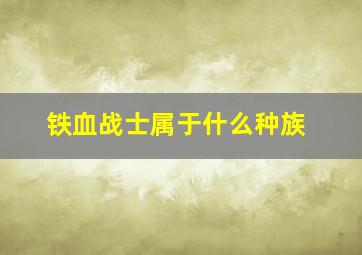 铁血战士属于什么种族